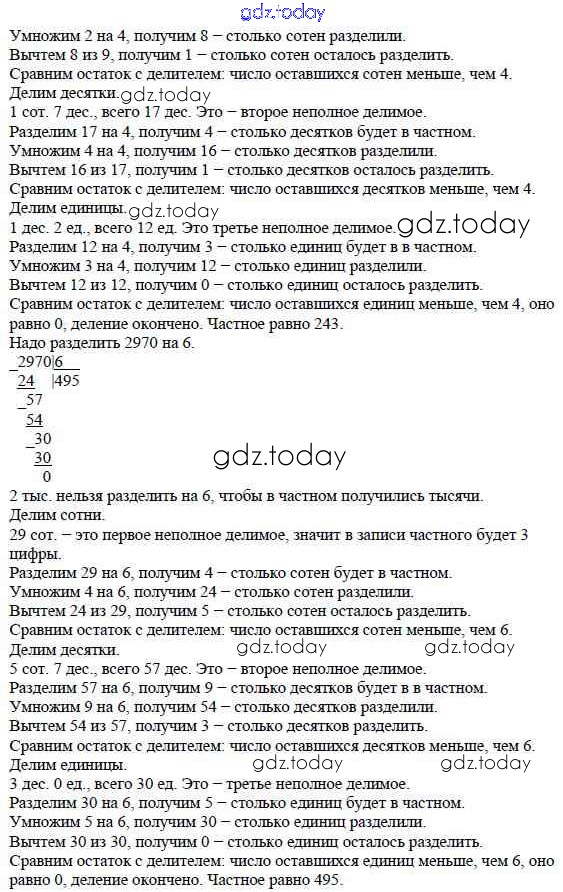 gdz.today
Умножим 2 на 4, получим 8 – столько сотен разделили.
Вычтем 8 из 9, получим 1 – столько сотен осталось разделить.
Сравним остаток с делителем: число оставшихся сотен меньше, чем 4.
Делим десятки. gdz.today
1 сот. 7 дес., всего 17 дес. Это – второе неполное делимое.
Разделим 17 на 4, получим 4 – столько десятков будет в частном.
Умножим 4 на 4, получим 16 – столько десятков разделили.
Вычтем 16 из 17, получим 1 – столько десятков осталось разделить.
Сравним остаток с делителем: число оставшихся десятков меньше, чем 4.
Делим единицы. gdz.today
1 дес. 2 ед., всего 12 ед. Это третье неполное делимое. gdz.today
Разделим 12 на 4, получим 3 – столько единиц будет в в частном.
Умножим 3 на 4, получим 12 – столько единиц разделили.
Вычтем 12 из 12, получим 0 – столько единиц осталось разделить.
Сравним остаток с делителем: число оставшихся единиц меньше, чем 4, оно равно 0, деление окончено. Частное равно 243.
Надо разделить 2970 на 6.
_2970|6
 24 |495
 _57
 54
 _30
 30
 0
gdz.today
2 тыс. нельзя разделить на 6, чтобы в частном получились тысячи.
Делим сотни.
29 сот. – это первое неполное делимое, значит в записи частного будет 3 цифры.
Разделим 29 на 6, получим 4 – столько сотен будет в частном.
Умножим 4 на 6, получим 24 – столько сотен разделили.
Вычтем 24 из 29, получим 5 – столько сотен осталось разделить.
Сравним остаток с делителем: число оставшихся сотен меньше, чем 6.
Делим десятки. gdz.today gdz.today
5 сот. 7 дес., всего 57 дес. Это – второе неполное делимое.
Разделим 57 на 6, получим 9 – столько десятков будет в в частном.
Умножим 9 на 6, получим 54 – столько десятков разделили.
Вычтем 54 из 57, получим 3 – столько десятков разделить.
Сравним остаток с делителем: число оставшихся десятков меньше, чем 6.
Делим единицы. gdz.today gdz.today
3 дес. 0 ед., всего 30 ед. Это – третье неполное делимое.
Разделим 30 на 6, получим 5 – столько единиц будет в частном.
Умножим 5 на 6, получим 30 – столько единиц разделили.
Вычтем 30 из 30, получим 0 – столько единиц осталось разделить.
Сравним остаток с делителем: число оставшихся единиц меньше, чем 6, оно равно 0, деление окончено. Частное равно 495.